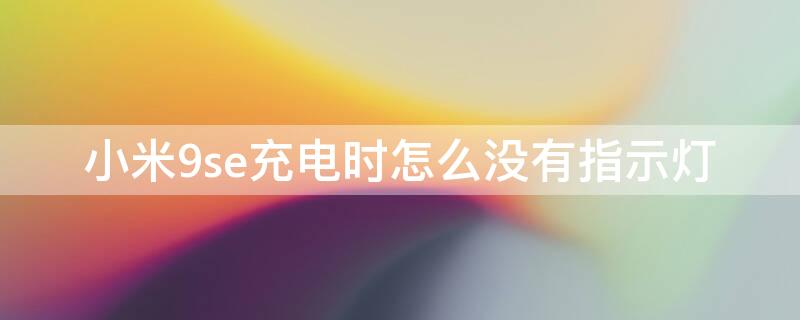 小米9se充电时怎么没有指示灯